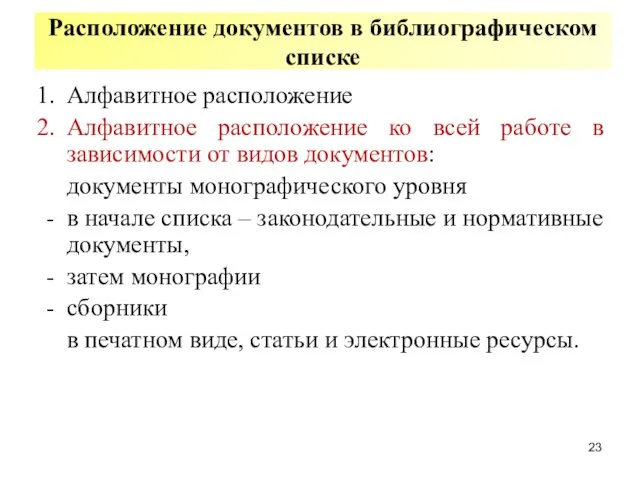 Расположение документов в библиографическом списке

1. Алфавитное расположение
2. Алфавитное расположение ко всей работе в зависимости от видов документов:

документы монографического уровня
- в начале списка – законодательные и нормативные документы,
- затем монографии
- сборники

в печатном виде, статьи и электронные ресурсы.

23